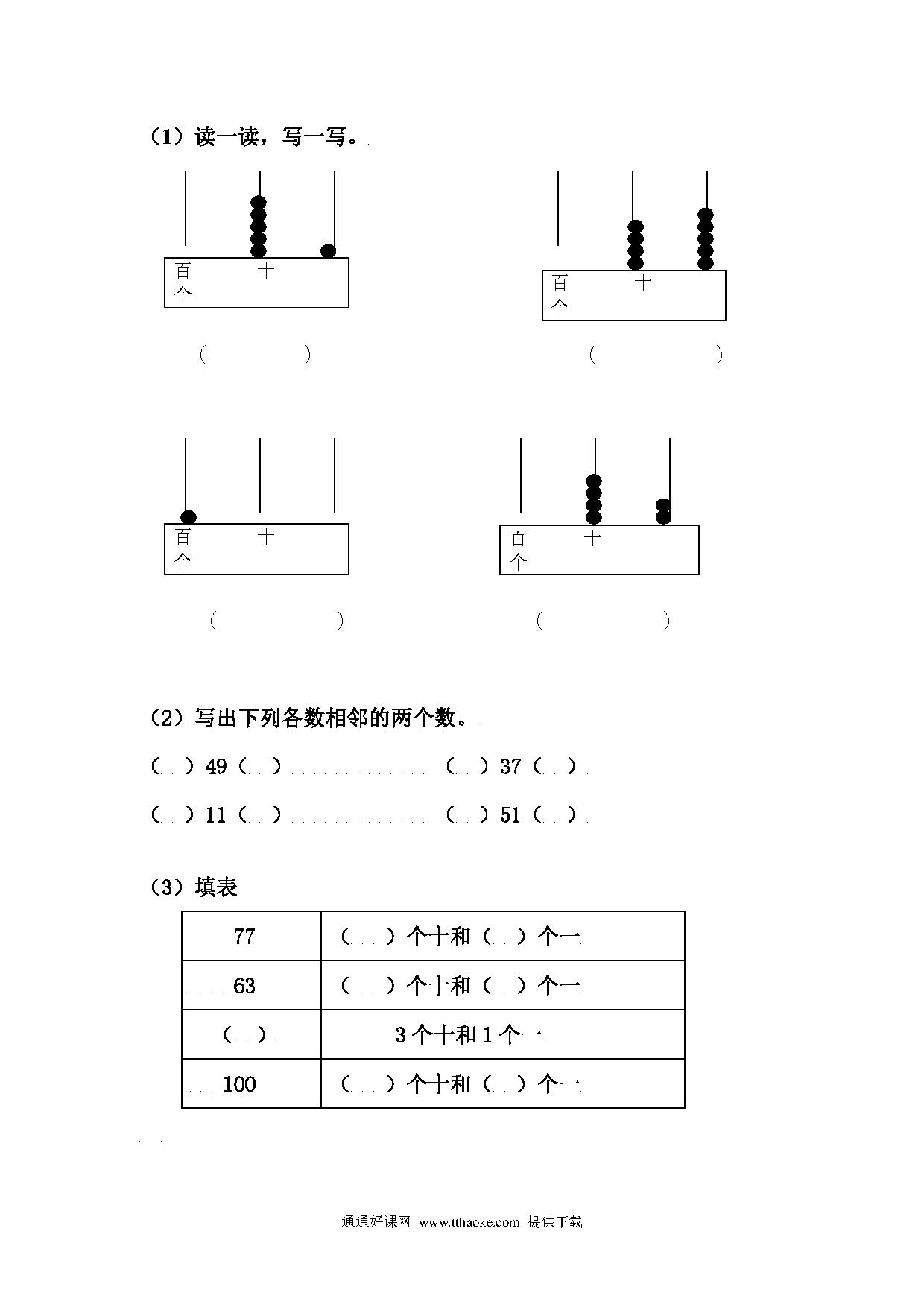 （1）读一读，写一写。

百　　十
个

（　　）

百　　十
个

（　　）

百　　十
个

（　　）

百　　十
个

（　　）

（2）写出下列各数相邻的两个数。

（　）49（　）　　（　）37（　）

（　）11（　）　　（　）51（　）

（3）填表

| 77 | （　）个十和（　）个一 |
|---|---|
| 63 | （　）个十和（　）个一 |
| （　） | 3 个十和 1 个一 |
| 100 | （　）个十和（　）个一 |

通通好课网 www.tthaoke.com 提供下载